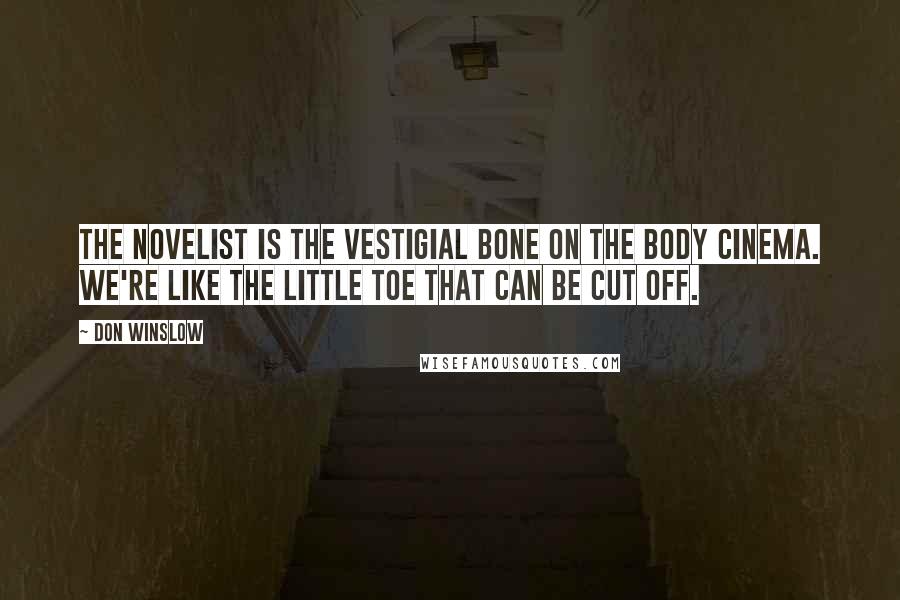 THE NOVELIST IS THE VESTIGIAL BONE ON THE BODY CINEMA. WE'RE LIKE THE LITTLE TOE THAT CAN BE CUT OFF.

~ DON WINSLOW

WISEFAMOUSQUOTES.COM